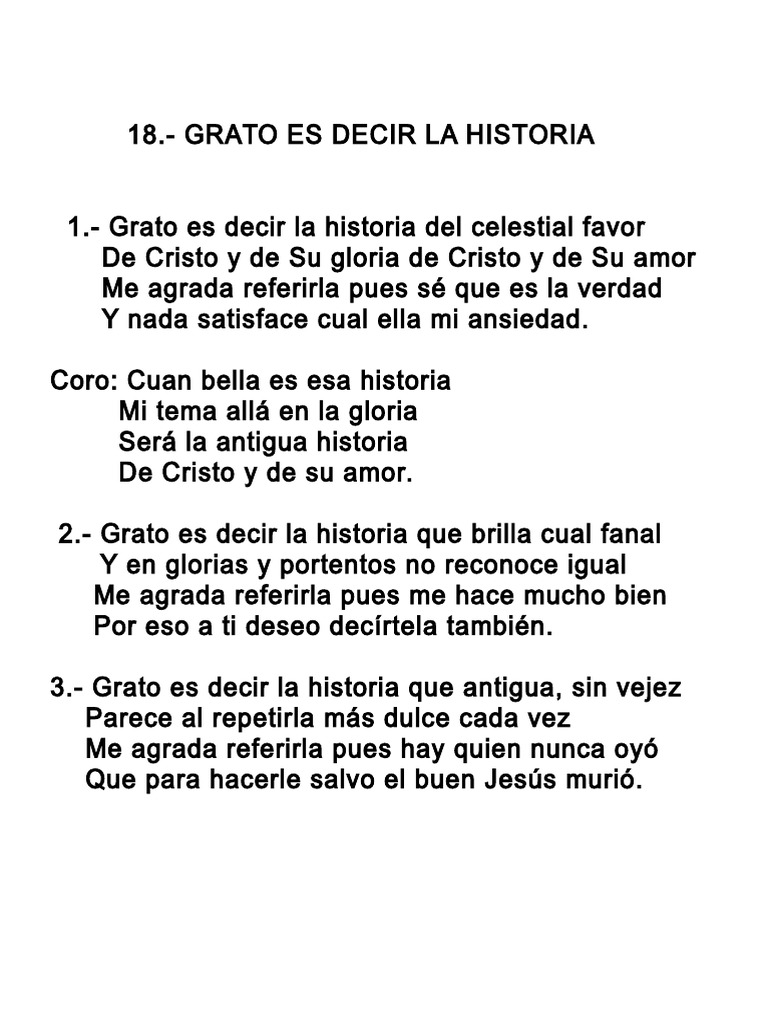 18.- GRATO ES DECIR LA HISTORIA

1.- Grato es decir la historia del celestial favor
De Cristo y de Su gloria de Cristo y de Su amor
Me agrada referirla pues sé que es la verdad
Y nada satisface cual ella mi ansiedad.

Coro: Cuan bella es esa historia
Mi tema allá en la gloria
Será la antigua historia
De Cristo y de su amor.

2.- Grato es decir la historia que brilla cual fanal
Y en glorias y portentos no reconoce igual
Me agrada referirla pues me hace mucho bien
Por eso a ti deseo decírtela también.

3.- Grato es decir la historia que antigua, sin vejez
Parece al repetirla más dulce cada vez
Me agrada referirla pues hay quien nunca oyó
Que para hacerle salvo el buen Jesús murió.